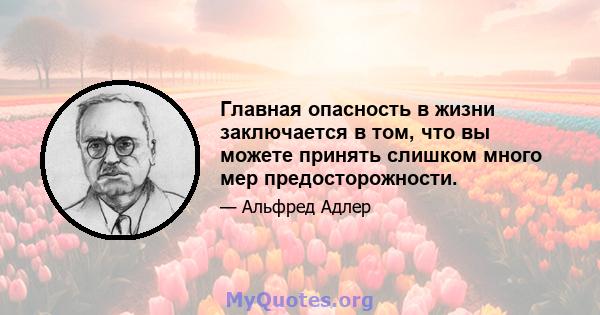 Главная опасность в жизни заключается в том, что вы можете принять слишком много мер предосторожности.

— Альфред Адлер

MyQuotes.org